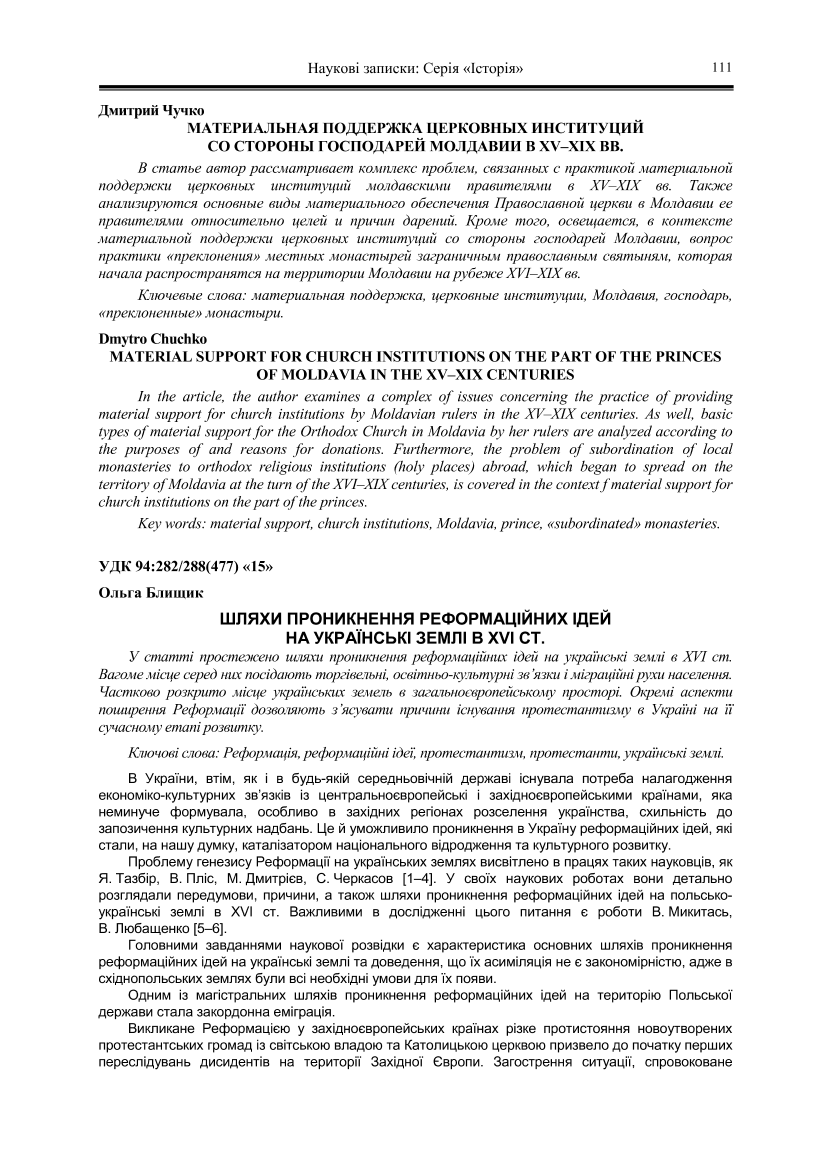 Наукові записки: Серія «Історія» 111

Дмитрий Чучко
МАТЕРИАЛЬНАЯ ПОДДЕРЖКА ЦЕРКОВНЫХ ИНСТИТУЦИЙ СО СТОРОНЫ ГОСПОДАРЕЙ МОЛДАВИИ В XV–XIX ВВ.

В статье автор рассматривает комплекс проблем, связанных с практикой материальной поддержки церковных институций молдавскими правителями в XV–XIX вв. Также анализируются основные виды материального обеспечения Православной церкви в Молдавии ее правителями относительно целей и причин дарений. Кроме того, освещается, в контексте материальной поддержки церковных институций со стороны господарей Молдавии, вопрос практики «преклонения» местных монастырей заграничным православным святыням, которая начала распространятся на территории Молдавии на рубеже XVI–XIX вв.

Ключевые слова: материальная поддержка, церковные институции, Молдавия, господарь, «преклоненные» монастыри.

Dmytro Chuchko
MATERIAL SUPPORT FOR CHURCH INSTITUTIONS ON THE PART OF THE PRINCES OF MOLDAVIA IN THE XV–XIX CENTURIES

In the article, the author examines a complex of issues concerning the practice of providing material support for church institutions by Moldavian rulers in the XV–XIX centuries. As well, basic types of material support for the Orthodox Church in Moldavia by her rulers are analyzed according to the purposes of and reasons for donations. Furthermore, the problem of subordination of local monasteries to orthodox religious institutions (holy places) abroad, which began to spread on the territory of Moldavia at the turn of the XVI–XIX centuries, is covered in the context f material support for church institutions on the part of the princes.

Key words: material support, church institutions, Moldavia, prince, «subordinated» monasteries.

УДК 94:282/288(477) «15»

Ольга Блищик

ШЛЯХИ ПРОНИКНЕННЯ РЕФОРМАЦІЙНИХ ІДЕЙ НА УКРАЇНСЬКІ ЗЕМЛІ В XVI СТ.

У статті простежено шляхи проникнення реформаційних ідей на українські землі в XVI ст. Вагоме місце серед них посідають торгівельні, освітньо-культурні зв'язки і міграційні рухи населення. Частково розкрито місце українських земель в загальноєвропейському просторі. Окремі аспекти поширення Реформації дозволяють з'ясувати причини існування протестантизму в Україні на її сучасному етапі розвитку.

Ключові слова: Реформація, реформаційні ідеї, протестантизм, протестанти, українські землі.

В України, втім, як і в будь-якій середньовічній державі існувала потреба налагодження економіко-культурних зв'язків із центральноєвропейські і західноєвропейськими країнами, яка неминуче формувала, особливо в західних регіонах розселення українства, схильність до запозичення культурних надбань. Це й уможливило проникнення в Україну реформаційних ідей, які стали, на нашу думку, каталізатором національного відродження та культурного розвитку.

Проблему генезису Реформації на українських землях висвітлено в працях таких науковців, як Я. Тазбір, В. Пліс, М. Дмитрієв, С. Черкасов [1–4]. У своїх наукових роботах вони детально розглядали передумови, причини, а також шляхи проникнення реформаційних ідей на польсько-українські землі в XVI ст. Важливими в дослідженні цього питання є роботи В. Микитась, В. Любащенко [5–6].

Головними завданнями наукової розвідки є характеристика основних шляхів проникнення реформаційних ідей на українські землі та доведення, що їх асиміляція не є закономірністю, адже в східнопольських землях були всі необхідні умови для їх появи.

Одним із магістральних шляхів проникнення реформаційних ідей на територію Польської держави стала закордонна еміграція.

Викликане Реформацією у західноєвропейських країнах різке протистояння новоутворених протестантських громад із світською владою та Католицькою церквою призвело до початку перших переслідувань дисидентів на території Західної Європи. Загострення ситуації, спровоковане